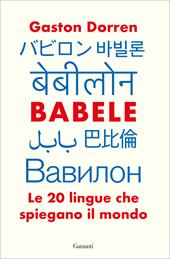 Gaston Dorren

バビロン 바빌론

बेबीलोन

BABELE

بابل 巴比倫

Вавилон

Le 20 lingue che spiegano il mondo

Garzanti